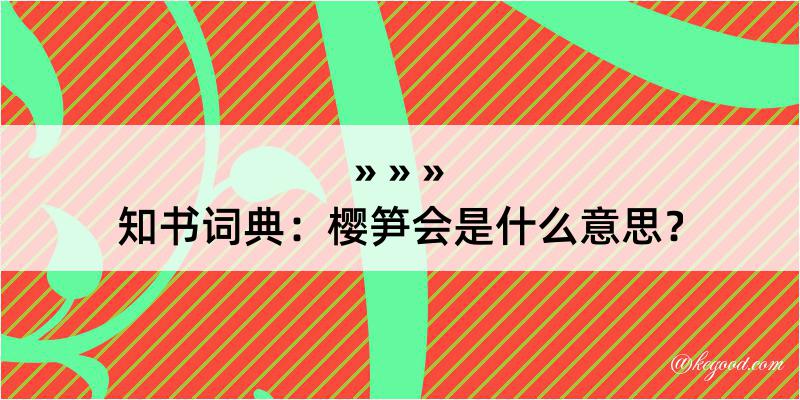 » » »
知书词典：樱笋会是什么意思？

@kegood.com